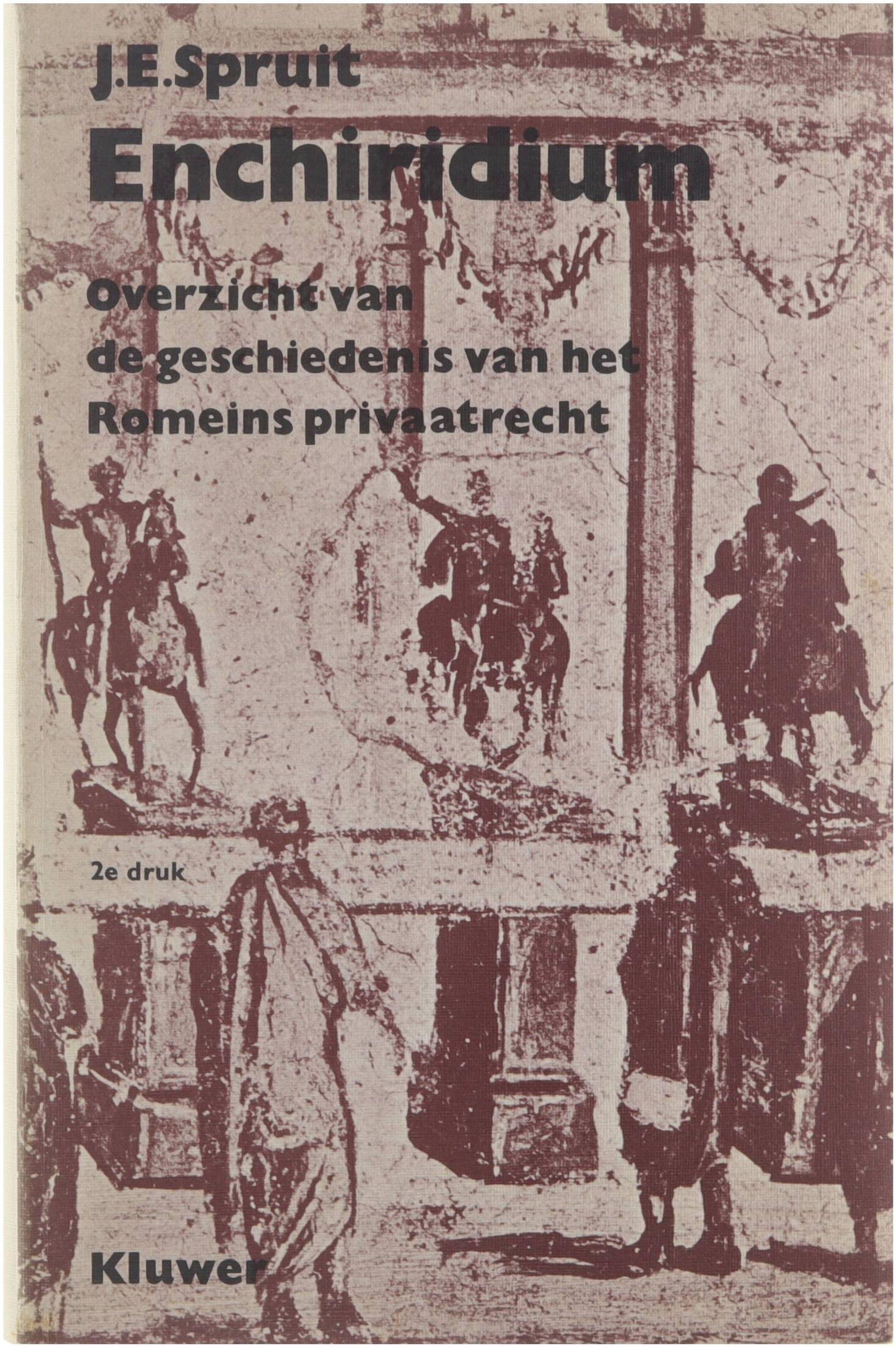 J.E.Spruit

Enchiridium

Overzicht van
de geschiedenis van het
Romeins privaatrecht

2e druk

Kluwer